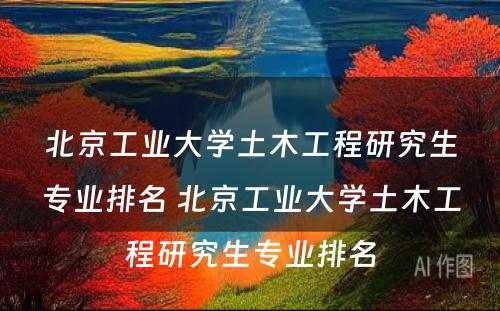 北京工业大学土木工程研究生专业排名 北京工业大学土木工程研究生专业排名

AI 作图